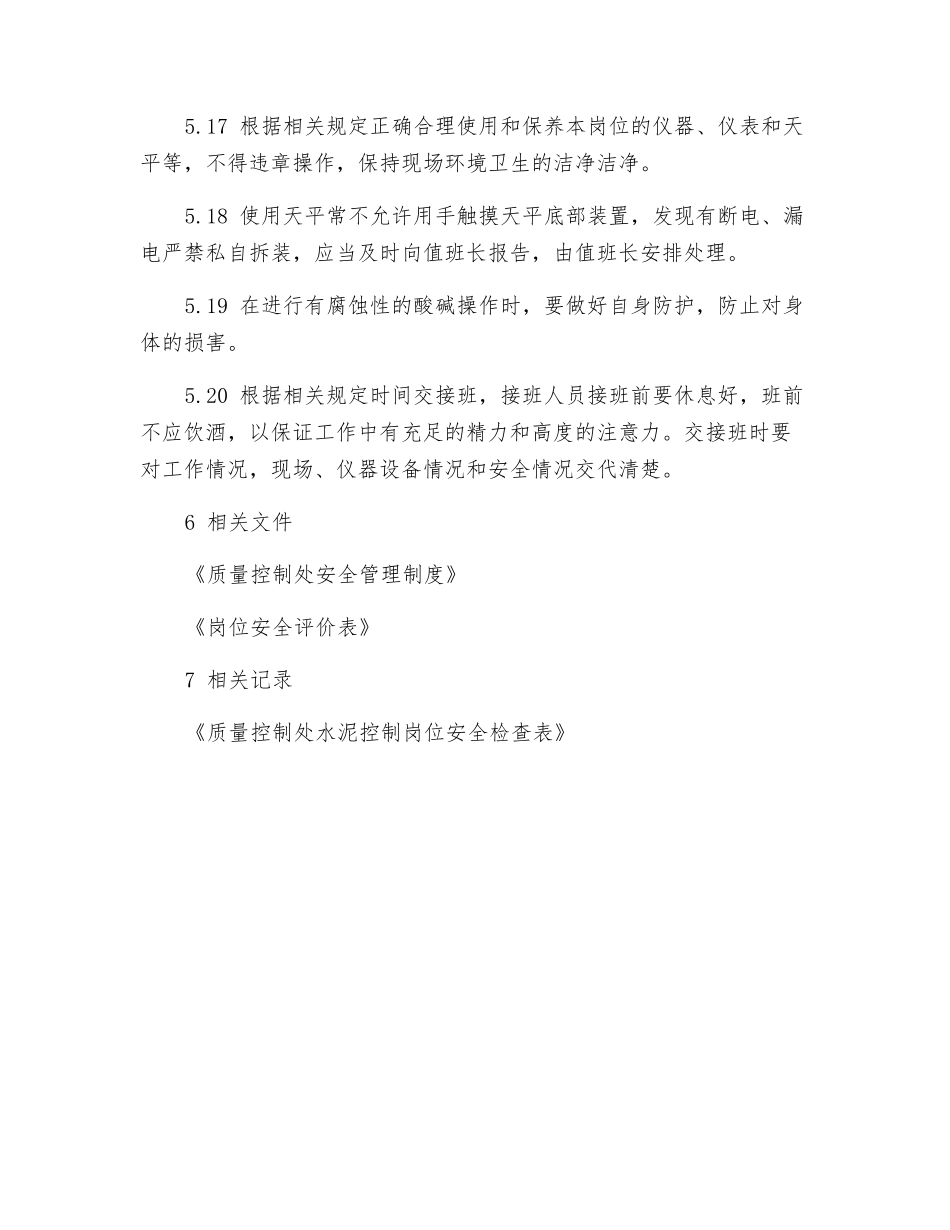 5.17 根据相关规定正确合理使用和保养本岗位的仪器、仪表和天平等，不得违章操作，保持现场环境卫生的洁净洁净。

5.18 使用天平常不允许用手触摸天平底部装置，发现有断电、漏电严禁私自拆装，应当及时向值班长报告，由值班长安排处理。

5.19 在进行有腐蚀性的酸碱操作时，要做好自身防护，防止对身体的损害。

5.20 根据相关规定时间交接班，接班人员接班前要休息好，班前不应饮酒，以保证工作中有充足的精力和高度的注意力。交接班时要对工作情况，现场、仪器设备情况和安全情况交代清楚。

6 相关文件

《质量控制处安全管理制度》

《岗位安全评价表》

7 相关记录

《质量控制处水泥控制岗位安全检查表》